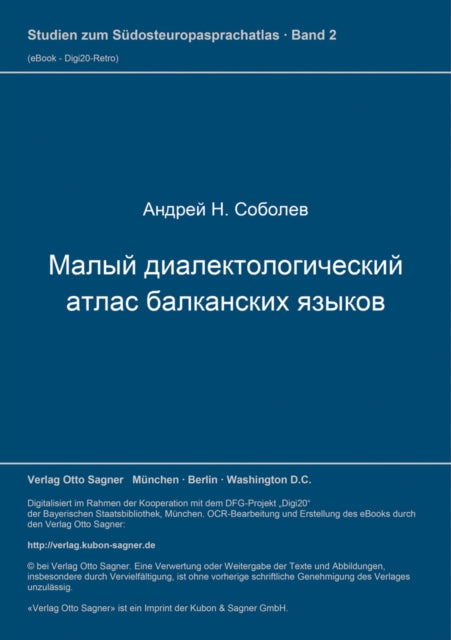 Studien zum Südosteuropasprachatlas · Band 2
(eBook - Digi20-Retro)

Андрей Н. Соболев

Малый диалектологический атлас балканских языков

Verlag Otto Sagner München · Berlin · Washington D.C.

Digitalisiert im Rahmen der Kooperation mit dem DFG-Projekt „Digi20“ der Bayerischen Staatsbibliothek, München. OCR-Bearbeitung und Erstellung des eBooks durch den Verlag Otto Sagner:

http://verlag.kubon-sagner.de

© bei Verlag Otto Sagner. Eine Verwertung oder Weitergabe der Texte und Abbildungen, insbesondere durch Vervielfältigung, ist ohne vorherige schriftliche Genehmigung des Verlages unzulässig.

«Verlag Otto Sagner» ist ein Imprint der Kubon & Sagner GmbH.